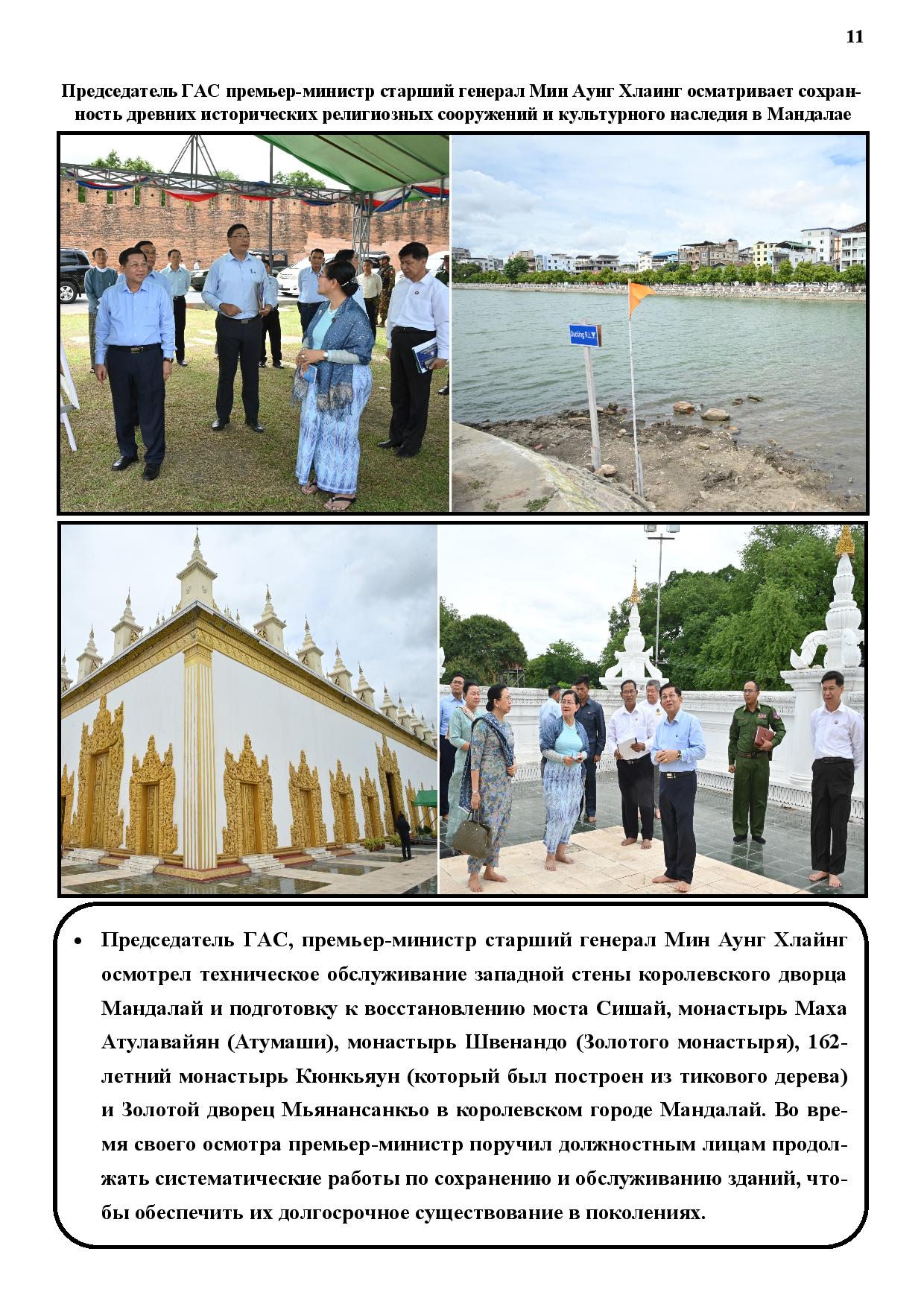 11

Председатель ГАС премьер-министр старший генерал Мин Аунг Хлаинг осматривает сохранность древних исторических религиозных сооружений и культурного наследия в Мандалае

Docking R.L.

• Председатель ГАС, премьер-министр старший генерал Мин Аунг Хлайнг осмотрел техническое обслуживание западной стены королевского дворца Мандалай и подготовку к восстановлению моста Сишай, монастырь Маха Атулавайян (Атумаши), монастырь Швенандо (Золотого монастыря), 162-летний монастырь Кюнкьяун (который был построен из тикового дерева) и Золотой дворец Мьянансанкьо в королевском городе Мандалай. Во время своего осмотра премьер-министр поручил должностным лицам продолжать систематические работы по сохранению и обслуживанию зданий, чтобы обеспечить их долгосрочное существование в поколениях.